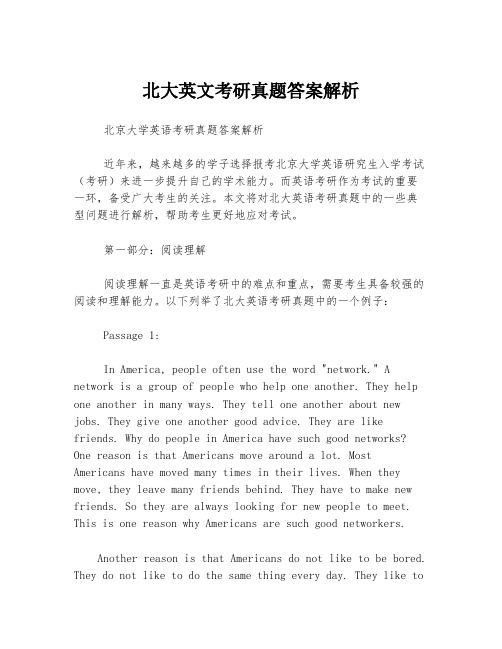 北大英文考研真题答案解析

北京大学英语考研真题答案解析

近年来，越来越多的学子选择报考北京大学英语研究生入学考试（考研）来进一步提升自己的学术能力。而英语考研作为考试的重要一环，备受广大考生的关注。本文将对北大英语考研真题中的一些典型问题进行解析，帮助考生更好地应对考试。

第一部分：阅读理解

阅读理解一直是英语考研中的难点和重点，需要考生具备较强的阅读和理解能力。以下列举了北大英语考研真题中的一个例子：

Passage 1:

In America, people often use the word "network." A network is a group of people who help one another. They help one another in many ways. They tell one another about new jobs. They give one another good advice. They are like friends. Why do people in America have such good networks? One reason is that Americans move around a lot. Most Americans have moved many times in their lives. When they move, they leave many friends behind. They have to make new friends. So they are always looking for new people to meet. This is one reason why Americans are such good networkers.

Another reason is that Americans do not like to be bored. They do not like to do the same thing every day. They like to